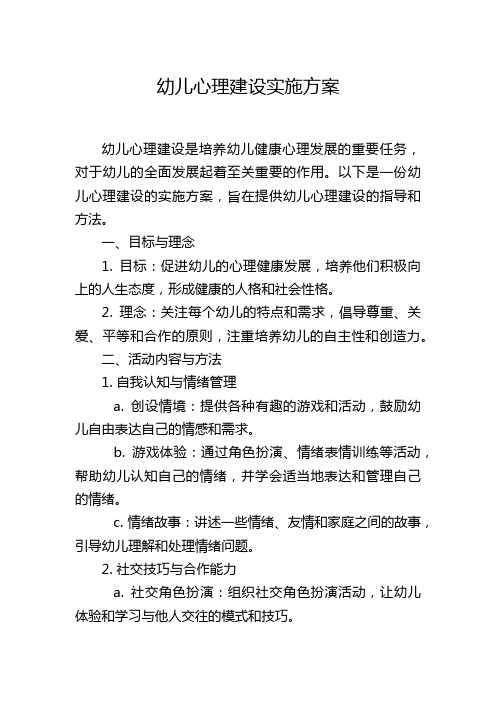 幼儿心理建设实施方案

幼儿心理建设是培养幼儿健康心理发展的重要任务，对于幼儿的全面发展起着至关重要的作用。以下是一份幼儿心理建设的实施方案，旨在提供幼儿心理建设的指导和方法。

一、目标与理念

1. 目标：促进幼儿的心理健康发展，培养他们积极向上的人生态度，形成健康的人格和社会性格。

2. 理念：关注每个幼儿的特点和需求，倡导尊重、关爱、平等和合作的原则，注重培养幼儿的自主性和创造力。

二、活动内容与方法

1. 自我认知与情绪管理

a. 创设情境：提供各种有趣的游戏和活动，鼓励幼儿自由表达自己的情感和需求。

b. 游戏体验：通过角色扮演、情绪表情训练等活动，帮助幼儿认知自己的情绪，并学会适当地表达和管理自己的情绪。

c. 情绪故事：讲述一些情绪、友情和家庭之间的故事，引导幼儿理解和处理情绪问题。

2. 社交技巧与合作能力

a. 社交角色扮演：组织社交角色扮演活动，让幼儿体验和学习与他人交往的模式和技巧。